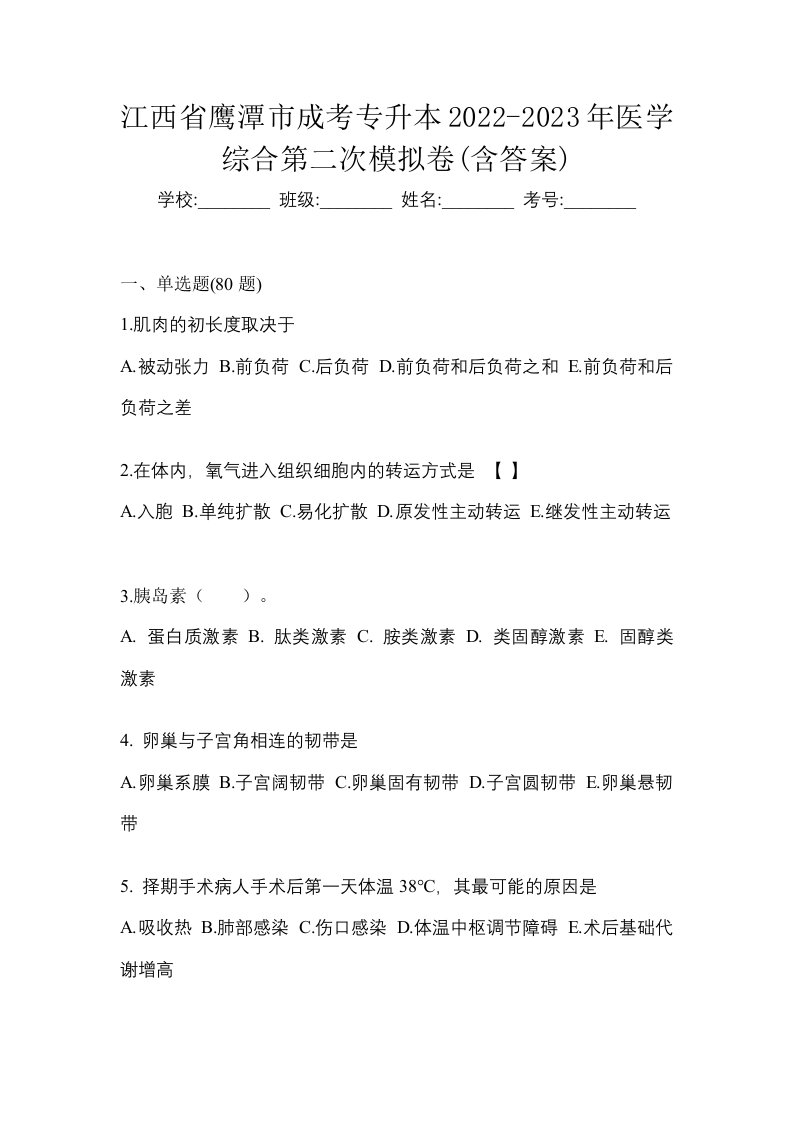 江西省鹰潭市成考专升本2022-2023年医学综合第二次模拟卷(含答案)

学校:________ 班级:________ 姓名:________ 考号:________

一、单选题(80 题)

1.肌肉的初长度取决于

A.被动张力 B.前负荷 C.后负荷 D.前负荷和后负荷之和 E.前负荷和后负荷之差

2.在体内，氧气进入组织细胞内的转运方式是 【 】

A.入胞 B.单纯扩散 C.易化扩散 D.原发性主动转运 E.继发性主动转运

3.胰岛素（ ）。

A. 蛋白质激素 B. 肽类激素 C. 胺类激素 D. 类固醇激素 E. 固醇类激素

4. 卵巢与子宫角相连的韧带是

A.卵巢系膜 B.子宫阔韧带 C.卵巢固有韧带 D.子宫圆韧带 E.卵巢悬韧带

5. 择期手术病人手术后第一天体温 38℃，其最可能的原因是

A.吸收热 B.肺部感染 C.伤口感染 D.体温中枢调节障碍 E.术后基础代谢增高